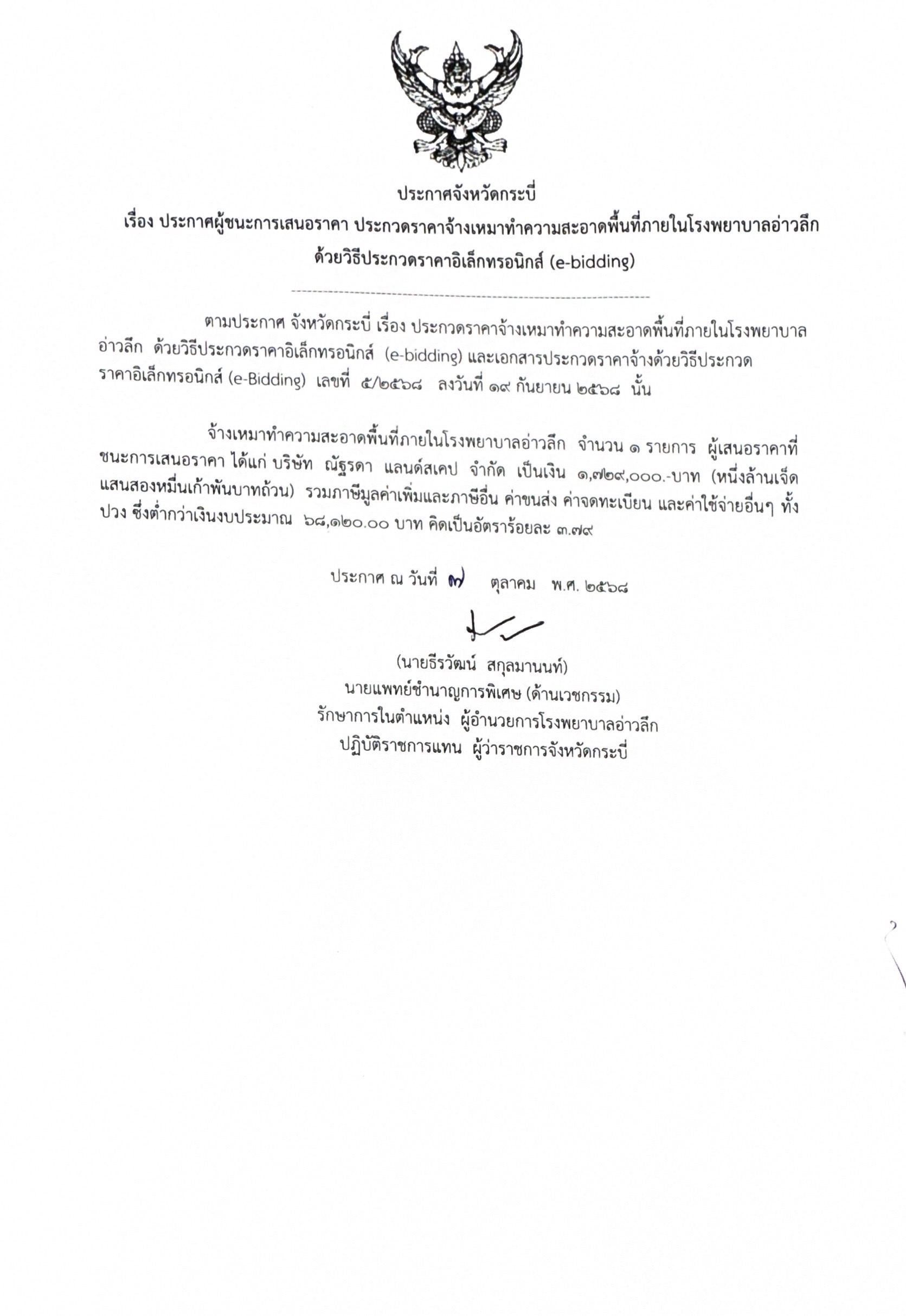 ประกาศจังหวัดกระบี่
เรื่อง ประกาศผู้ชนะการเสนอราคา ประกวดราคาจ้างเหมาทำความสะอาดพื้นที่ภายในโรงพยาบาลอ่าวลึก ด้วยวิธีประกวดราคาอิเล็กทรอนิกส์ (e-bidding)

ตามประกาศ จังหวัดกระบี่ เรื่อง ประกวดราคาจ้างเหมาทำความสะอาดพื้นที่ภายในโรงพยาบาลอ่าวลึก ด้วยวิธีประกวดราคาอิเล็กทรอนิกส์ (e-bidding) และเอกสารประกวดราคาจ้างด้วยวิธีประกวดราคาอิเล็กทรอนิกส์ (e-Bidding) เลขที่ ๕/๒๕๖๘ ลงวันที่ ๑๙ กันยายน ๒๕๖๘ นั้น

จ้างเหมาทำความสะอาดพื้นที่ภายในโรงพยาบาลอ่าวลึก จำนวน ๑ รายการ ผู้เสนอราคาที่ชนะการเสนอราคา ได้แก่ บริษัท ณัฐรดา แลนด์สเคป จำกัด เป็นเงิน ๑,๗๒๙,๐๐๐.-บาท (หนึ่งล้านเจ็ดแสนสองหมื่นเก้าพันบาทถ้วน) รวมภาษีมูลค่าเพิ่มและภาษีอื่น ค่าขนส่ง ค่าจดทะเบียน และค่าใช้จ่ายอื่นๆ ทั้งปวง ซึ่งต่ำกว่าเงินงบประมาณ ๖๘,๑๒๐.๐๐ บาท คิดเป็นอัตราร้อยละ ๓.๗๙

ประกาศ ณ วันที่ ๗ ตุลาคม พ.ศ. ๒๕๖๘

(นายธีรวัฒน์ สกุลมานนท์)
นายแพทย์ชำนาญการพิเศษ (ด้านเวชกรรม)
รักษาการในตำแหน่ง ผู้อำนวยการโรงพยาบาลอ่าวลึก
ปฏิบัติราชการแทน ผู้ว่าราชการจังหวัดกระบี่